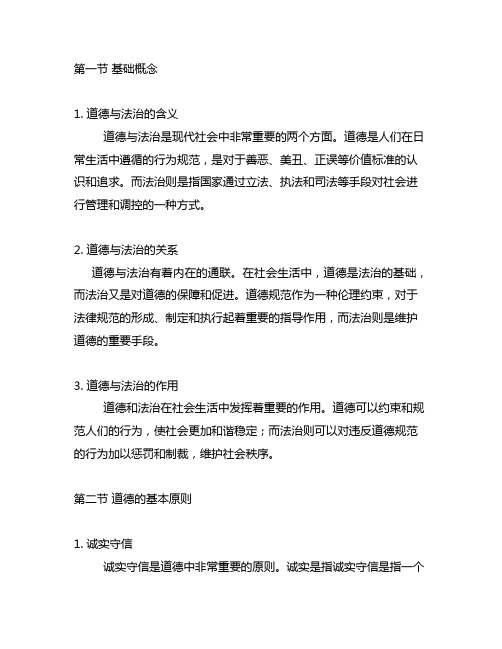 第一节 基础概念

1. 道德与法治的含义

道德与法治是现代社会中非常重要的两个方面。道德是人们在日常生活中遵循的行为规范，是对于善恶、美丑、正误等价值标准的认识和追求。而法治则是指国家通过立法、执法和司法等手段对社会进行管理和调控的一种方式。

2. 道德与法治的关系

道德与法治有着内在的通联。在社会生活中，道德是法治的基础，而法治又是对道德的保障和促进。道德规范作为一种伦理约束，对于法律规范的形成、制定和执行起着重要的指导作用，而法治则是维护道德的重要手段。

3. 道德与法治的作用

道德和法治在社会生活中发挥着重要的作用。道德可以约束和规范人们的行为，使社会更加和谐稳定；而法治则可以对违反道德规范的行为加以惩罚和制裁，维护社会秩序。

第二节 道德的基本原则

1. 诚实守信

诚实守信是道德中非常重要的原则。诚实是指诚实守信是指一个